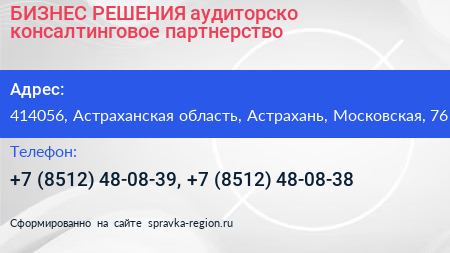 БИЗНЕС РЕШЕНИЯ аудиторско консалтинговое партнерство

Адрес:

414056, Астраханская область, Астрахань, Московская, 76

Телефон:

+7 (8512) 48-08-39, +7 (8512) 48-08-38

Сформированно на сайте spravka-region.ru